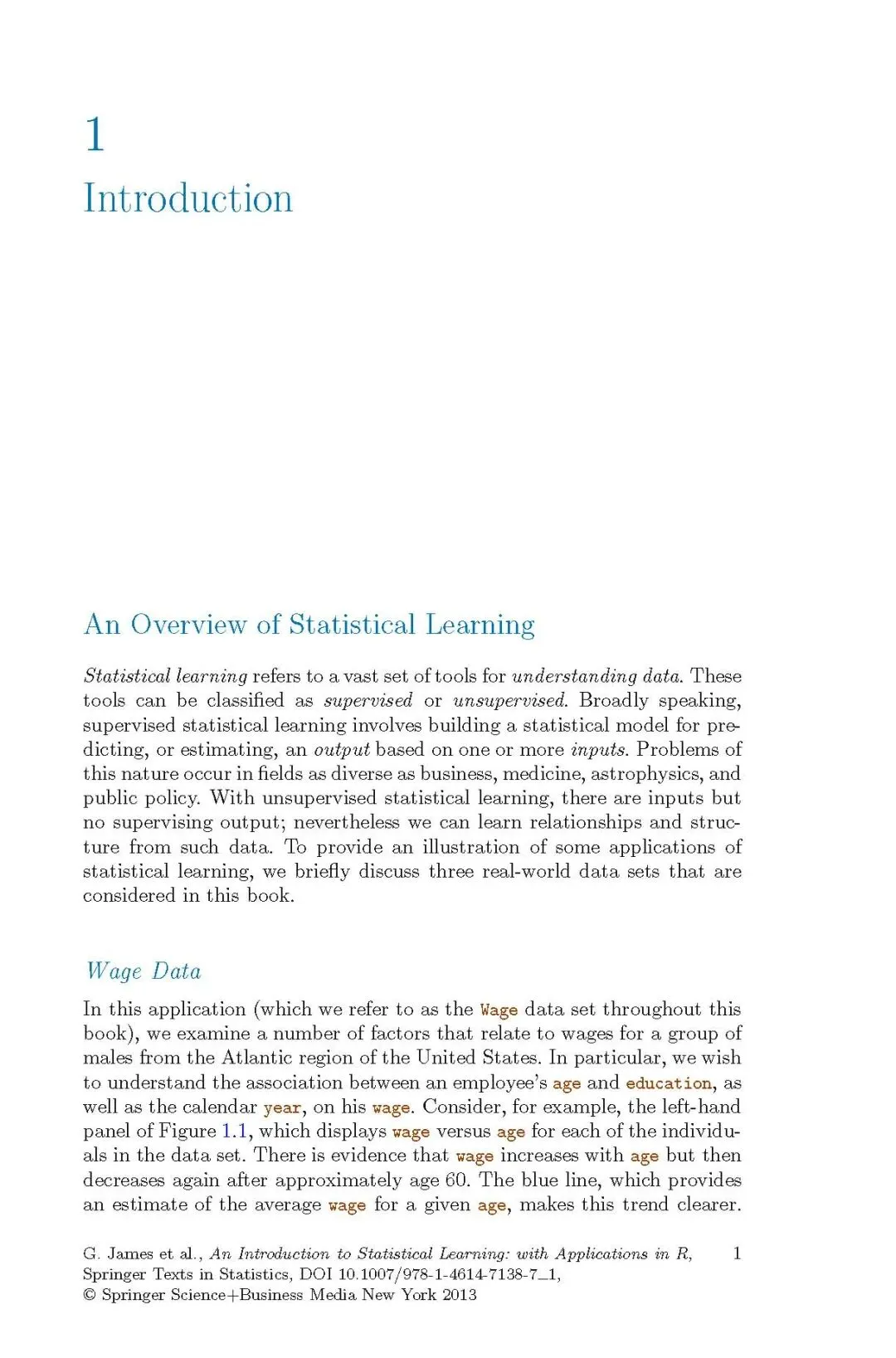 1

Introduction

An Overview of Statistical Learning

Statistical learning refers to a vast set of tools for understanding data. These tools can be classified as supervised or unsupervised. Broadly speaking, supervised statistical learning involves building a statistical model for predicting, or estimating, an output based on one or more inputs. Problems of this nature occur in fields as diverse as business, medicine, astrophysics, and public policy. With unsupervised statistical learning, there are inputs but no supervising output; nevertheless we can learn relationships and structure from such data. To provide an illustration of some applications of statistical learning, we briefly discuss three real-world data sets that are considered in this book.

Wage Data

In this application (which we refer to as the Wage data set throughout this book), we examine a number of factors that relate to wages for a group of males from the Atlantic region of the United States. In particular, we wish to understand the association between an employee's age and education, as well as the calendar year, on his wage. Consider, for example, the left-hand panel of Figure 1.1, which displays wage versus age for each of the individuals in the data set. There is evidence that wage increases with age but then decreases again after approximately age 60. The blue line, which provides an estimate of the average wage for a given age, makes this trend clearer.

G. James et al., An Introduction to Statistical Learning: with Applications in R, Springer Texts in Statistics, DOI 10.1007/978-1-4614-7138-7_1,
© Springer Science+Business Media New York 2013

1